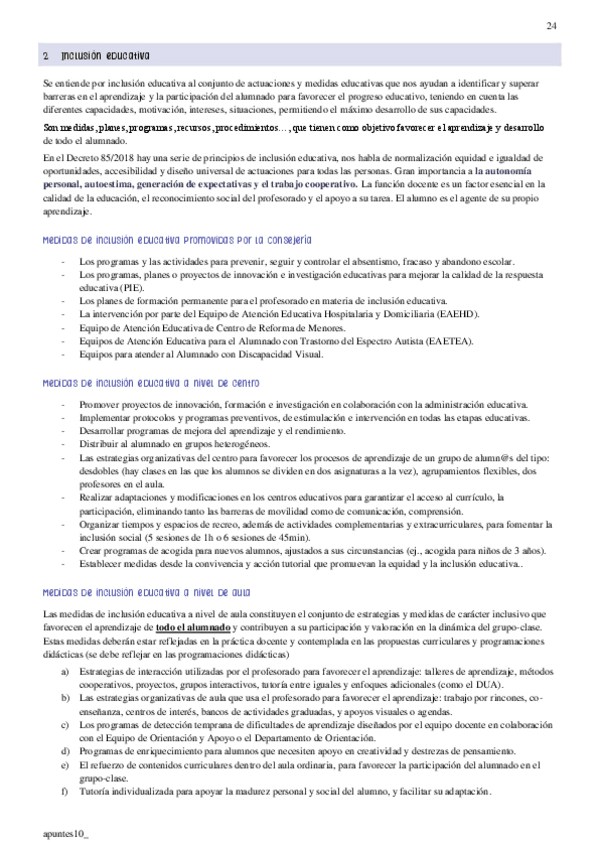 24

2. Inclusión educativa

Se entiende por inclusión educativa al conjunto de actuaciones y medidas educativas que nos ayudan a identificar y superar barreras en el aprendizaje y la participación del alumnado para favorecer el progreso educativo, teniendo en cuenta las diferentes capacidades, motivación, intereses, situaciones, permitiendo el máximo desarrollo de sus capacidades.

Son medidas, planes, programas, recursos, procedimientos…, que tienen como objetivo favorecer el aprendizaje y desarrollo de todo el alumnado.

En el Decreto 85/2018 hay una serie de principios de inclusión educativa, nos habla de normalización equidad e igualdad de oportunidades, accesibilidad y diseño universal de actuaciones para todas las personas. Gran importancia a la autonomía personal, autoestima, generación de expectativas y el trabajo cooperativo. La función docente es un factor esencial en la calidad de la educación, el reconocimiento social del profesorado y el apoyo a su tarea. El alumno es el agente de su propio aprendizaje.

Medidas de inclusión educativa promovidas por la consejería

- Los programas y las actividades para prevenir, seguir y controlar el absentismo, fracaso y abandono escolar.
- Los programas, planes o proyectos de innovación e investigación educativas para mejorar la calidad de la respuesta educativa (PIE).
- Los planes de formación permanente para el profesorado en materia de inclusión educativa.
- La intervención por parte del Equipo de Atención Educativa Hospitalaria y Domiciliaria (EAEHD).
- Equipo de Atención Educativa de Centro de Reforma de Menores.
- Equipos de Atención Educativa para el Alumnado con Trastorno del Espectro Autista (EAETEA).
- Equipos para atender al Alumnado con Discapacidad Visual.

Medidas de inclusión educativa a nivel de centro

- Promover proyectos de innovación, formación e investigación en colaboración con la administración educativa.
- Implementar protocolos y programas preventivos, de estimulación e intervención en todas las etapas educativas.
- Desarrollar programas de mejora del aprendizaje y el rendimiento.
- Distribuir al alumnado en grupos heterogéneos.
- Las estrategias organizativas del centro para favorecer los procesos de aprendizaje de un grupo de alumn@s del tipo: desdobles (hay clases en las que los alumnos se dividen en dos asignaturas a la vez), agrupamientos flexibles, dos profesores en el aula.
- Realizar adaptaciones y modificaciones en los centros educativos para garantizar el acceso al currículo, la participación, eliminando tanto las barreras de movilidad como de comunicación, comprensión.
- Organizar tiempos y espacios de recreo, además de actividades complementarias y extracurriculares, para fomentar la inclusión social (5 sesiones de 1h o 6 sesiones de 45min).
- Crear programas de acogida para nuevos alumnos, ajustados a sus circunstancias (ej., acogida para niños de 3 años).
- Establecer medidas desde la convivencia y acción tutorial que promuevan la equidad y la inclusión educativa..

Medidas de inclusión educativa a nivel de aula

Las medidas de inclusión educativa a nivel de aula constituyen el conjunto de estrategias y medidas de carácter inclusivo que favorecen el aprendizaje de todo el alumnado y contribuyen a su participación y valoración en la dinámica del grupo-clase. Estas medidas deberán estar reflejadas en la práctica docente y contemplada en las propuestas curriculares y programaciones didácticas (se debe reflejar en las programaciones didácticas)

a) Estrategias de interacción utilizadas por el profesorado para favorecer el aprendizaje: talleres de aprendizaje, métodos cooperativos, proyectos, grupos interactivos, tutoría entre iguales y enfoques adicionales (como el DUA).
b) Las estrategias organizativas de aula que usa el profesorado para favorecer el aprendizaje: trabajo por rincones, co-enseñanza, centros de interés, bancos de actividades graduadas, y apoyos visuales o agendas.
c) Los programas de detección temprana de dificultades de aprendizaje diseñados por el equipo docente en colaboración con el Equipo de Orientación y Apoyo o el Departamento de Orientación.
d) Programas de enriquecimiento para alumnos que necesiten apoyo en creatividad y destrezas de pensamiento.
e) El refuerzo de contenidos curriculares dentro del aula ordinaria, para favorecer la participación del alumnado en el grupo-clase.
f) Tutoría individualizada para apoyar la madurez personal y social del alumno, y facilitar su adaptación.

apuntes10_